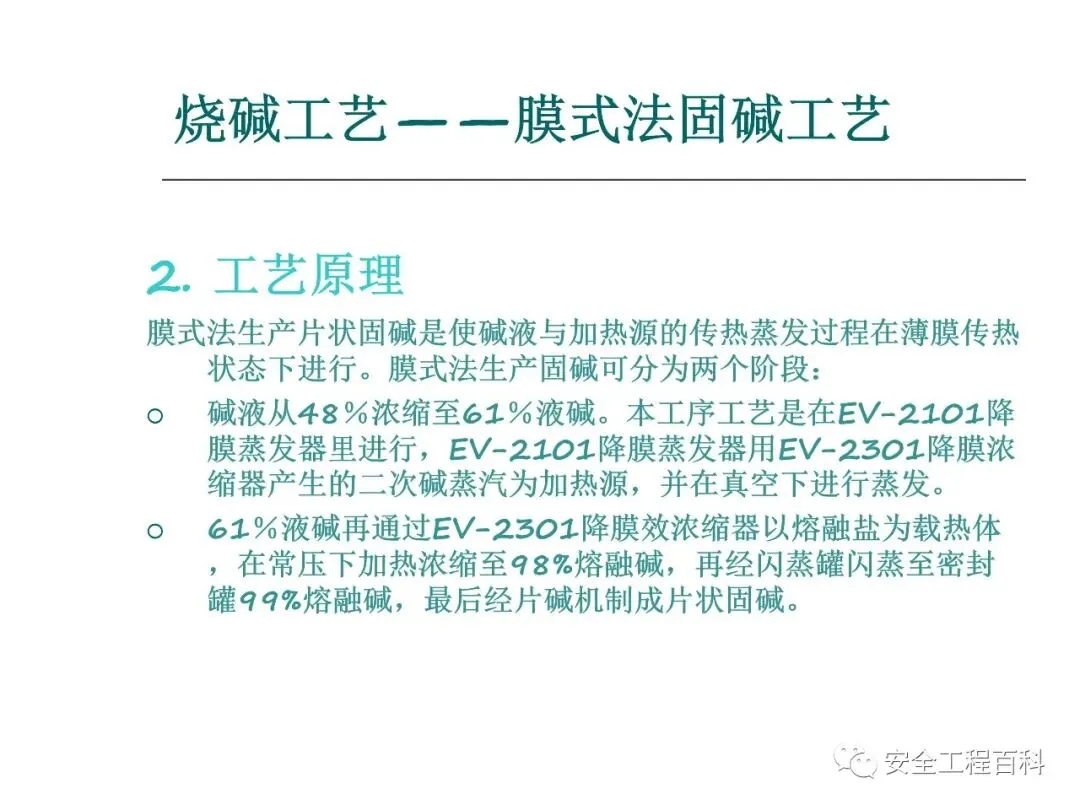 烧碱工艺——膜式法固碱工艺

2. 工艺原理

膜式法生产片状固碱是使碱液与加热源的传热蒸发过程在薄膜传热状态下进行。膜式法生产固碱可分为两个阶段：

○ 碱液从48％浓缩至61％液碱。本工序工艺是在EV-2101降膜蒸发器里进行，EV-2101降膜蒸发器用EV-2301降膜浓缩器产生的二次碱蒸汽为加热源，并在真空下进行蒸发。

○ 61％液碱再通过EV-2301降膜效浓缩器以熔融盐为载热体，在常压下加热浓缩至98%熔融碱，再经闪蒸罐闪蒸至密封罐99%熔融碱，最后经片碱机制成片状固碱。

安全工程百科